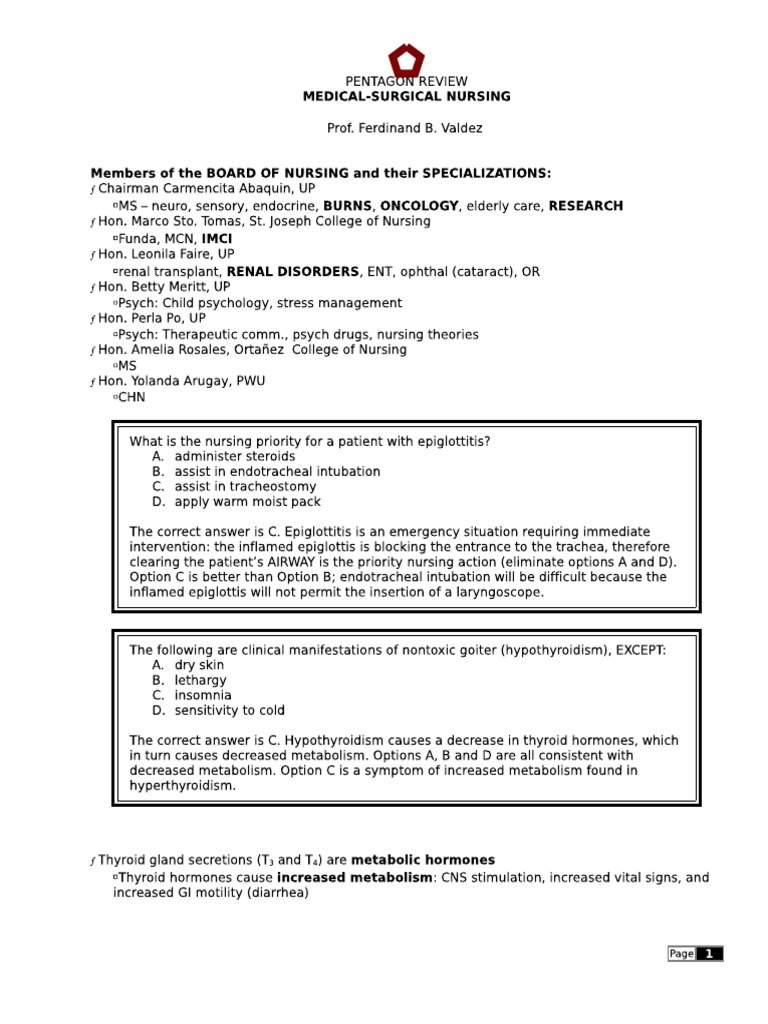 PENTAGON REVIEW
MEDICAL-SURGICAL NURSING

Prof. Ferdinand B. Valdez

Members of the BOARD OF NURSING and their SPECIALIZATIONS:
ƒ Chairman Carmencita Abaquin, UP
▫MS – neuro, sensory, endocrine, BURNS, ONCOLOGY, elderly care, RESEARCH
ƒ Hon. Marco Sto. Tomas, St. Joseph College of Nursing
▫Funda, MCN, IMCI
ƒ Hon. Leonila Faire, UP
▫renal transplant, RENAL DISORDERS, ENT, ophthal (cataract), OR
ƒ Hon. Betty Meritt, UP
▫Psych: Child psychology, stress management
ƒ Hon. Perla Po, UP
▫Psych: Therapeutic comm., psych drugs, nursing theories
ƒ Hon. Amelia Rosales, Ortañez College of Nursing
▫MS
ƒ Hon. Yolanda Arugay, PWU
▫CHN

What is the nursing priority for a patient with epiglottitis?
A. administer steroids
B. assist in endotracheal intubation
C. assist in tracheostomy
D. apply warm moist pack

The correct answer is C. Epiglottitis is an emergency situation requiring immediate intervention: the inflamed epiglottis is blocking the entrance to the trachea, therefore clearing the patient's AIRWAY is the priority nursing action (eliminate options A and D). Option C is better than Option B; endotracheal intubation will be difficult because the inflamed epiglottis will not permit the insertion of a laryngoscope.

The following are clinical manifestations of nontoxic goiter (hypothyroidism), EXCEPT:
A. dry skin
B. lethargy
C. insomnia
D. sensitivity to cold

The correct answer is C. Hypothyroidism causes a decrease in thyroid hormones, which in turn causes decreased metabolism. Options A, B and D are all consistent with decreased metabolism. Option C is a symptom of increased metabolism found in hyperthyroidism.

ƒ Thyroid gland secretions ($T_3$ and $T_4$) are metabolic hormones
▫Thyroid hormones cause increased metabolism: CNS stimulation, increased vital signs, and increased GI motility (diarrhea)

Page 1